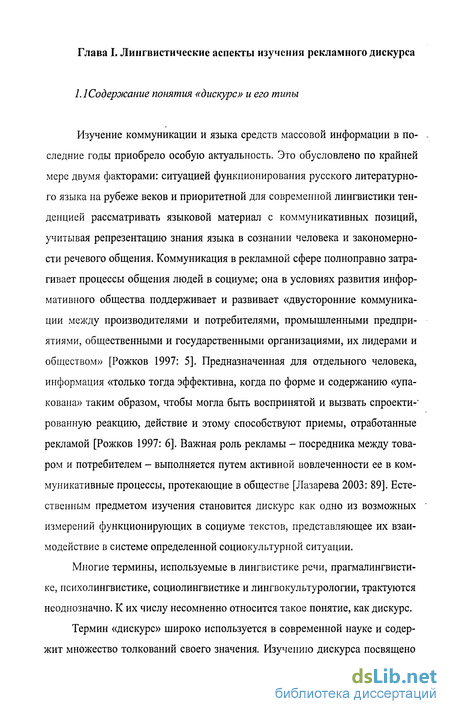 Глава I. Лингвистические аспекты изучения рекламного дискурса

1.1Содержание понятия «дискурс» и его типы

Изучение коммуникации и языка средств массовой информации в последние годы приобрело особую актуальность. Это обусловлено по крайней мере двумя факторами: ситуацией функционирования русского литературного языка на рубеже веков и приоритетной для современной лингвистики тенденцией рассматривать языковой материал с коммуникативных позиций, учитывая репрезентацию знания языка в сознании человека и закономерности речевого общения. Коммуникация в рекламной сфере полноправно затрагивает процессы общения людей в социуме; она в условиях развития информативного общества поддерживает и развивает «двусторонние коммуникации между производителями и потребителями, промышленными предприятиями, общественными и государственными организациями, их лидерами и обществом» [Рожков 1997: 5]. Предназначенная для отдельного человека, информация «только тогда эффективна, когда по форме и содержанию «упакована» таким образом, чтобы могла быть воспринятой и вызвать спроектированную реакцию, действие и этому способствуют приемы, отработанные рекламой [Рожков 1997: 6]. Важная роль рекламы – посредника между товаром и потребителем – выполняется путем активной вовлеченности ее в коммуникативные процессы, протекающие в обществе [Лазарева 2003: 89]. Естественным предметом изучения становится дискурс как одно из возможных измерений функционирующих в социуме текстов, представляющее их взаимодействие в системе определенной социокультурной ситуации.

Многие термины, используемые в лингвистике речи, прагмалингвистике, психолингвистике, социолингвистике и лингвокультурологии, трактуются неоднозначно. К их числу несомненно относится такое понятие, как дискурс.

Термин «дискурс» широко используется в современной науке и содержит множество толкований своего значения. Изучению дискурса посвящено

dsLib.net
библиотека диссертаций